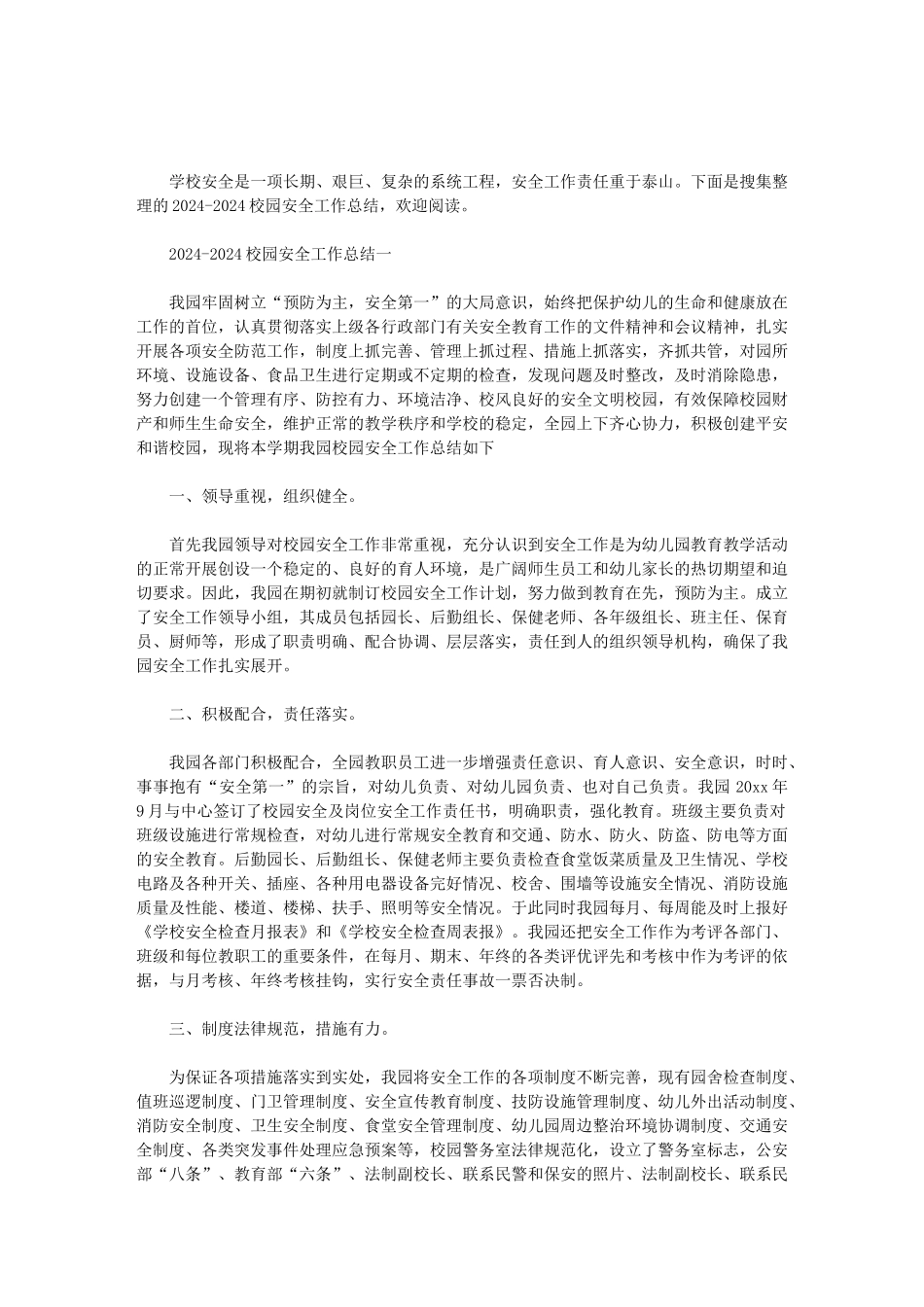 学校安全是一项长期、艰巨、复杂的系统工程，安全工作责任重于泰山。下面是搜集整理的 2024-2024 校园安全工作总结，欢迎阅读。

2024-2024 校园安全工作总结一

我园牢固树立“预防为主，安全第一”的大局意识，始终把保护幼儿的生命和健康放在工作的首位，认真贯彻落实上级各行政部门有关安全教育工作的文件精神和会议精神，扎实开展各项安全防范工作，制度上抓完善、管理上抓过程、措施上抓落实，齐抓共管，对园所环境、设施设备、食品卫生进行定期或不定期的检查，发现问题及时整改，及时消除隐患，努力创建一个管理有序、防控有力、环境洁净、校风良好的安全文明校园，有效保障校园财产和师生生命安全，维护正常的教学秩序和学校的稳定，全园上下齐心协力，积极创建平安和谐校园，现将本学期我园校园安全工作总结如下

一、领导重视，组织健全。

首先我园领导对校园安全工作非常重视，充分认识到安全工作是为幼儿园教育教学活动的正常开展创设一个稳定的、良好的育人环境，是广阔师生员工和幼儿家长的热切期望和迫切要求。因此，我园在期初就制订校园安全工作计划，努力做到教育在先，预防为主。成立了安全工作领导小组，其成员包括园长、后勤组长、保健老师、各年级组长、班主任、保育员、厨师等，形成了职责明确、配合协调、层层落实，责任到人的组织领导机构，确保了我园安全工作扎实展开。

二、积极配合，责任落实。

我园各部门积极配合，全园教职员工进一步增强责任意识、育人意识、安全意识，时时、事事抱有“安全第一”的宗旨，对幼儿负责、对幼儿园负责、也对自己负责。我园 20xx 年 9 月与中心签订了校园安全及岗位安全工作责任书，明确职责，强化教育。班级主要负责对班级设施进行常规检查，对幼儿进行常规安全教育和交通、防水、防火、防盗、防电等方面的安全教育。后勤园长、后勤组长、保健老师主要负责检查食堂饭菜质量及卫生情况、学校电路及各种开关、插座、各种用电器设备完好情况、校舍、围墙等设施安全情况、消防设施质量及性能、楼道、楼梯、扶手、照明等安全情况。于此同时我园每月、每周能及时上报好《学校安全检查月报表》和《学校安全检查周表报》。我园还把安全工作作为考评各部门、班级和每位教职工的重要条件，在每月、期末、年终的各类评优评先和考核中作为考评的依据，与月考核、年终考核挂钩，实行安全责任事故一票否决制。

三、制度法律规范，措施有力。

为保证各项措施落实到实处，我园将安全工作的各项制度不断完善，现有园舍检查制度、值班巡逻制度、门卫管理制度、安全宣传教育制度、技防设施管理制度、幼儿外出活动制度、消防安全制度、卫生安全制度、食堂安全管理制度、幼儿园周边整治环境协调制度、交通安全制度、各类突发事件处理应急预案等，校园警务室法律规范化，设立了警务室标志，公安部“八条”、教育部“六条”、法制副校长、联系民警和保安的照片、法制副校长、联系民